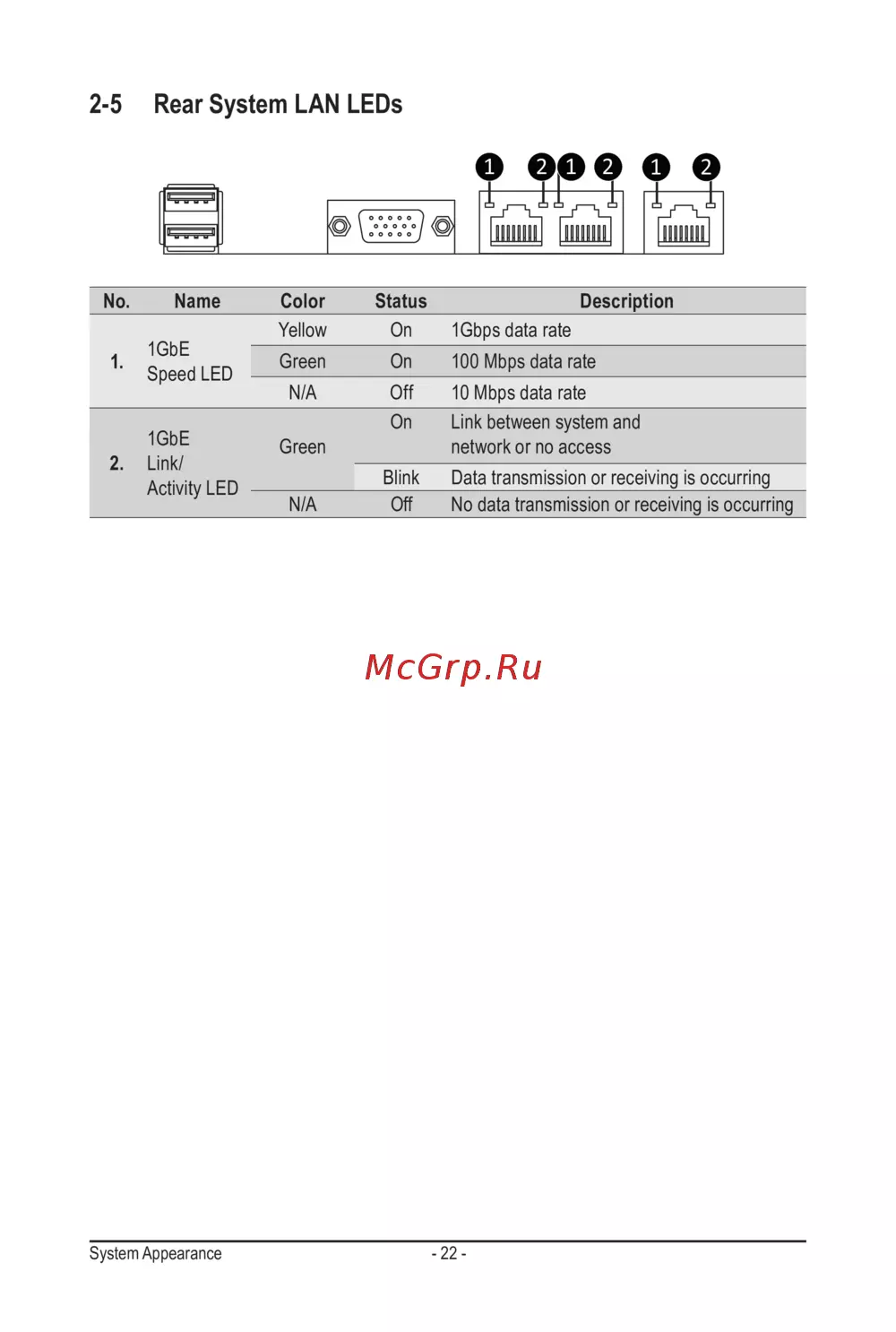 2-5 Rear System LAN LEDs

1 2 1 2 1 2

| No. | Name | Color | Status | Description |
|---|---|---|---|---|
| 1. | 1GbE Speed LED | Yellow | On | 1Gbps data rate |
| | | Green | On | 100 Mbps data rate |
| | | N/A | Off | 10 Mbps data rate |
| 2. | 1GbE Link/ Activity LED | Green | On | Link between system and network or no access |
| | | | Blink | Data transmission or receiving is occurring |
| | | N/A | Off | No data transmission or receiving is occurring |

McGrp.Ru

System Appearance - 22 -